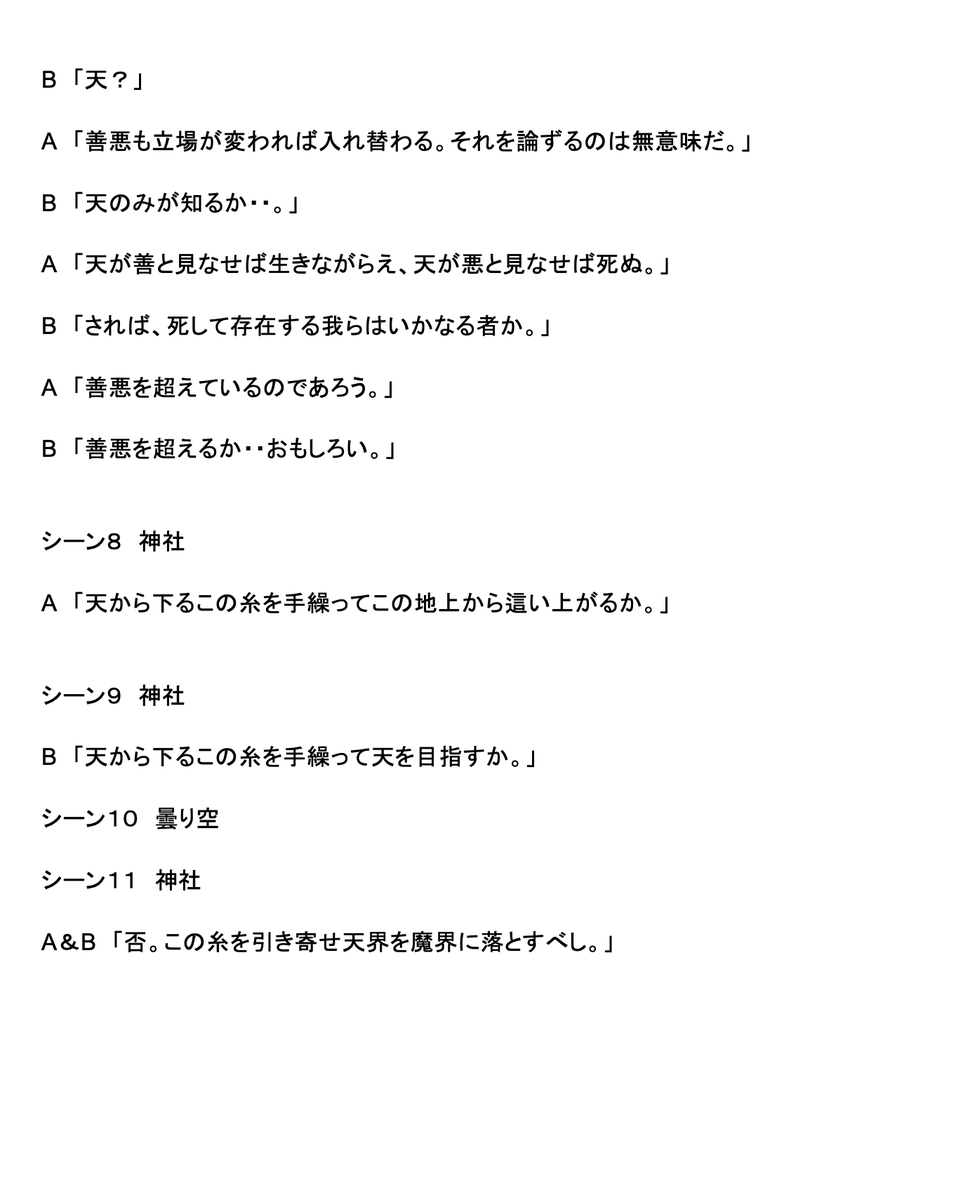 B「天？」

A「善悪も立場が変われば入れ替わる。それを論ずるのは無意味だ。」

B「天のみが知るか・・。」

A「天が善と見なせば生きながらえ、天が悪と見なせば死ぬ。」

B「されば、死して存在する我らはいかなる者か。」

A「善悪を超えているのであろう。」

B「善悪を超えるか・・おもしろい。」

シーン8 神社

A「天から下るこの糸を手繰ってこの地上から這い上がるか。」

シーン9 神社

B「天から下るこの糸を手繰って天を目指すか。」

シーン10 曇り空

シーン11 神社

A&B「否。この糸を引き寄せ天界を魔界に落とすべし。」